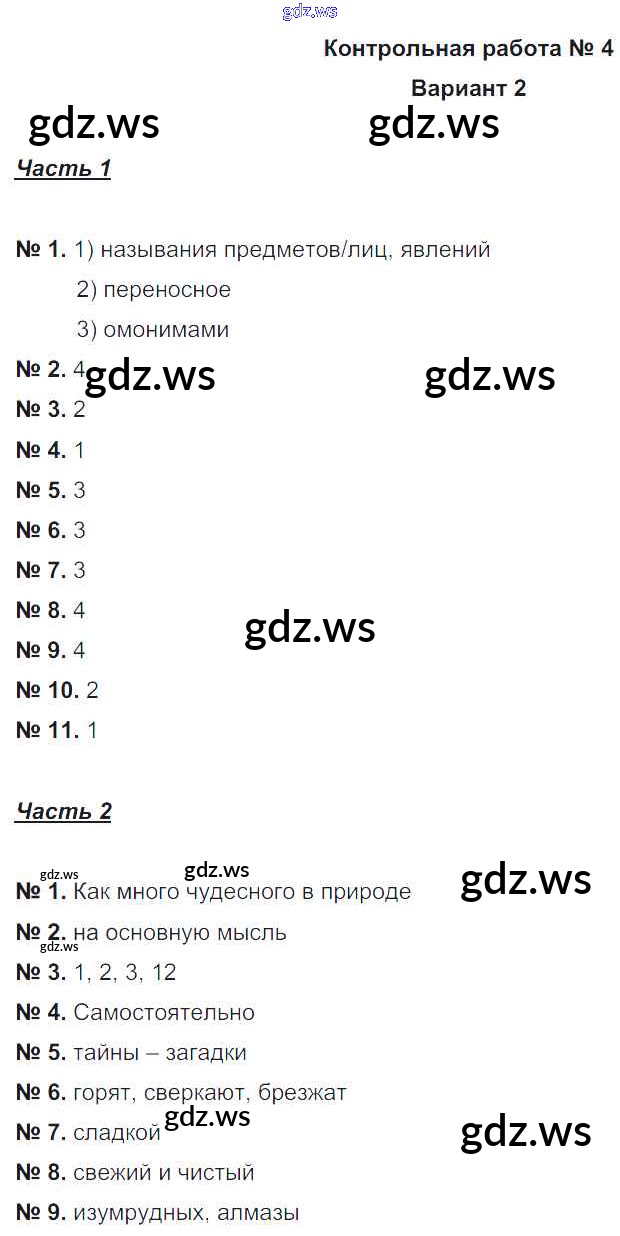 Контрольная работа № 4

Вариант 2

Часть 1

№ 1. 1) называния предметов/лиц, явлений
2) переносное
3) омонимами

№ 2. 4

№ 3. 2

№ 4. 1

№ 5. 3

№ 6. 3

№ 7. 3

№ 8. 4

№ 9. 4

№ 10. 2

№ 11. 1

Часть 2

№ 1. Как много чудесного в природе

№ 2. на основную мысль

№ 3. 1, 2, 3, 12

№ 4. Самостоятельно

№ 5. тайны – загадки

№ 6. горят, сверкают, брезжат

№ 7. сладкой

№ 8. свежий и чистый

№ 9. изумрудных, алмазы

gdz.ws